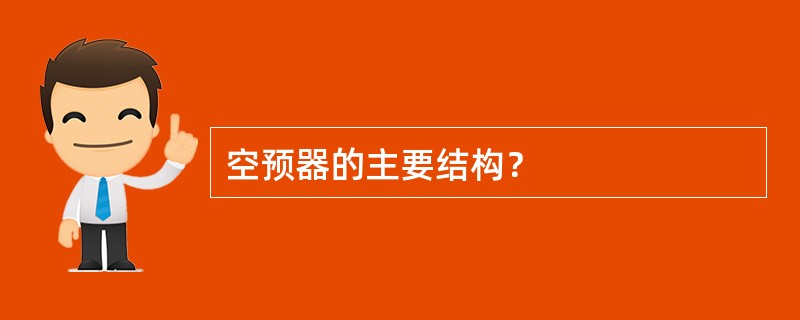 空预器的主要结构？